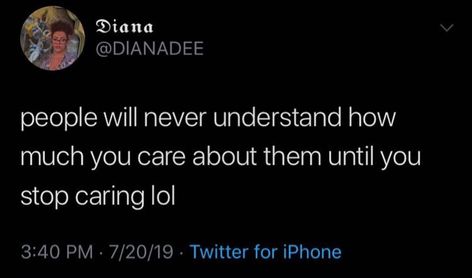 Diana
@DIANADEE

people will never understand how much you care about them until you stop caring lol

3:40 PM · 7/20/19 · Twitter for iPhone